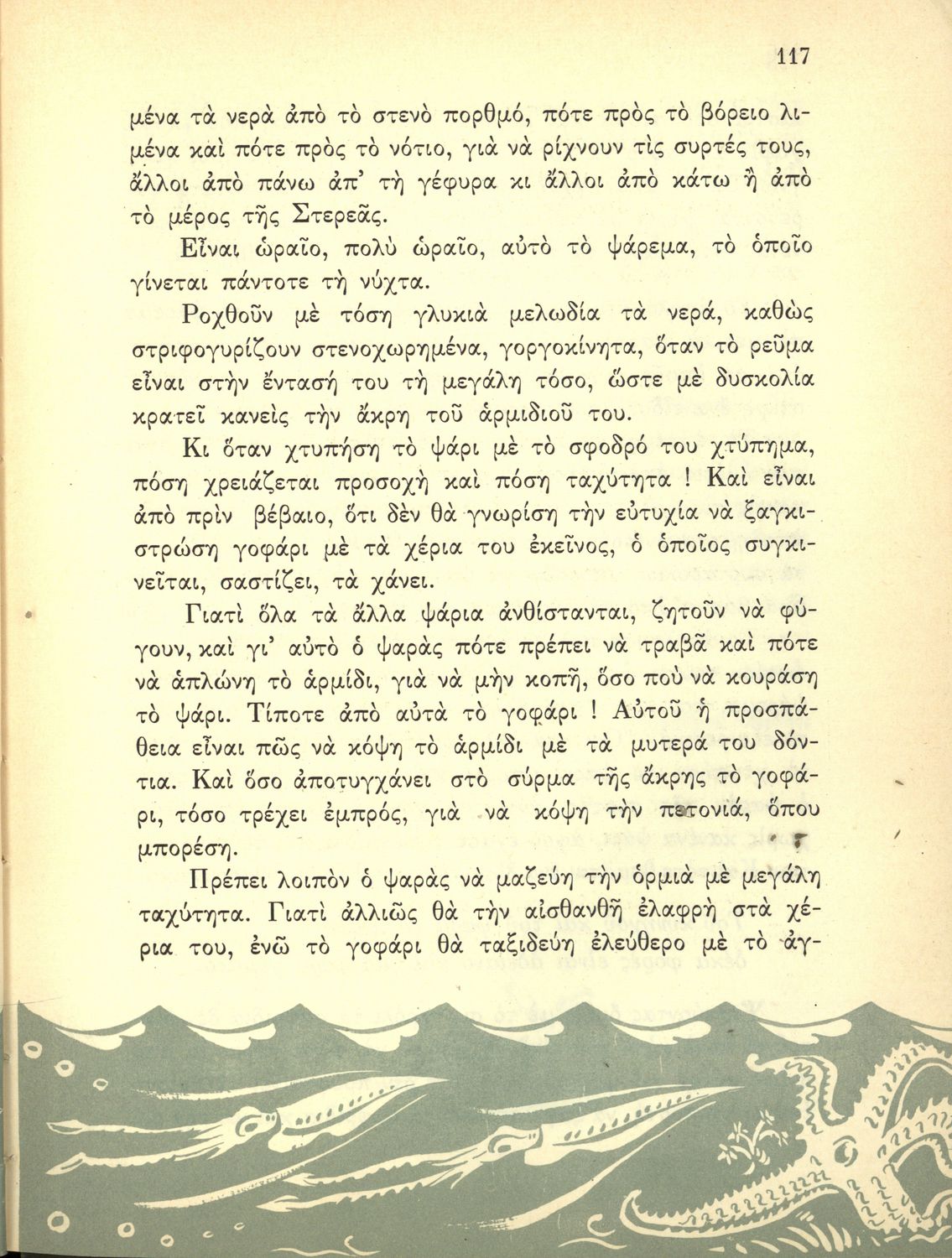 117

μένα τὰ νερὰ ἀπὸ τὸ στενὸ πορθμό, πότε πρὸς τὸ βόρειο λιμένα καὶ πότε πρὸς τὸ νότιο, γιὰ νὰ ρίχνουν τὶς συρτές τους, ἄλλοι ἀπὸ πάνω ἀπ' τὴ γέφυρα κι ἄλλοι ἀπὸ κάτω ἢ ἀπὸ τὸ μέρος τῆς Στερεᾶς.

Εἶναι ὡραῖο, πολὺ ὡραῖο, αὐτὸ τὸ ψάρεμα, τὸ ὁποῖο γίνεται πάντοτε τὴ νύχτα.

Ροχθοῦν μὲ τόση γλυκιὰ μελωδία τὰ νερά, καθὼς στριφογυρίζουν στενοχωρημένα, γοργοκίνητα, ὅταν τὸ ρεῦμα εἶναι στὴν ἔντασή του τὴ μεγάλη τόσο, ὥστε μὲ δυσκολία κρατεῖ κανεὶς τὴν ἄκρη τοῦ ἁρμιδιοῦ του.

Κι ὅταν χτυπήση τὸ ψάρι μὲ τὸ σφοδρό του χτύπημα, πόση χρειάζεται προσοχὴ καὶ πόση ταχύτητα ! Καὶ εἶναι ἀπὸ πρὶν βέβαιο, ὅτι δὲν θὰ γνωρίση τὴν εὐτυχία νὰ ξαγκιστρώση γοφάρι μὲ τὰ χέρια του ἐκεῖνος, ὁ ὁποῖος συγκινεῖται, σαστίζει, τὰ χάνει.

Γιατὶ ὅλα τὰ ἄλλα ψάρια ἀνθίστανται, ζητοῦν νὰ φύγουν, καὶ γι' αὐτὸ ὁ ψαρὰς πότε πρέπει νὰ τραβᾶ καὶ πότε νὰ ἁπλώνη τὸ ἁρμίδι, γιὰ νὰ μὴν κοπῆ, ὅσο ποὺ νὰ κουράση τὸ ψάρι. Τίποτε ἀπὸ αὐτὰ τὸ γοφάρι ! Αὐτοῦ ἡ προσπάθεια εἶναι πῶς νὰ κόψη τὸ ἁρμίδι μὲ τὰ μυτερά του δόντια. Καὶ ὅσο ἀποτυγχάνει στὸ σύρμα τῆς ἄκρης τὸ γοφάρι, τόσο τρέχει ἐμπρός, γιὰ νὰ κόψη τὴν πετονιά, ὅπου μπορέση.

Πρέπει λοιπὸν ὁ ψαρὰς νὰ μαζεύη τὴν ὁρμιὰ μὲ μεγάλη ταχύτητα. Γιατὶ ἀλλιῶς θὰ τὴν αἰσθανθῆ ἐλαφρὴ στὰ χέρια του, ἐνῶ τὸ γοφάρι θὰ ταξιδεύη ἐλεύθερο μὲ τὸ ἀγ-